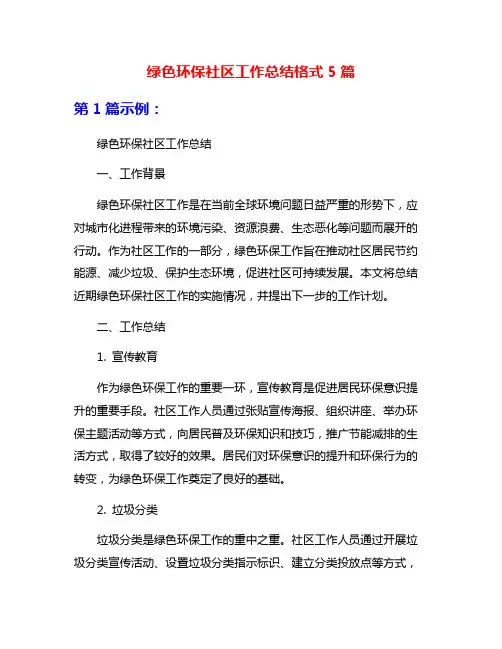 绿色环保社区工作总结格式 5 篇

第 1 篇示例：

绿色环保社区工作总结

一、工作背景

绿色环保社区工作是在当前全球环境问题日益严重的形势下，应对城市化进程带来的环境污染、资源浪费、生态恶化等问题而展开的行动。作为社区工作的一部分，绿色环保工作旨在推动社区居民节约能源、减少垃圾、保护生态环境，促进社区可持续发展。本文将总结近期绿色环保社区工作的实施情况，并提出下一步的工作计划。

二、工作总结

1. 宣传教育

作为绿色环保工作的重要一环，宣传教育是促进居民环保意识提升的重要手段。社区工作人员通过张贴宣传海报、组织讲座、举办环保主题活动等方式，向居民普及环保知识和技巧，推广节能减排的生活方式，取得了较好的效果。居民们对环保意识的提升和环保行为的转变，为绿色环保工作奠定了良好的基础。

2. 垃圾分类

垃圾分类是绿色环保工作的重中之重。社区工作人员通过开展垃圾分类宣传活动、设置垃圾分类指示标识、建立分类投放点等方式，